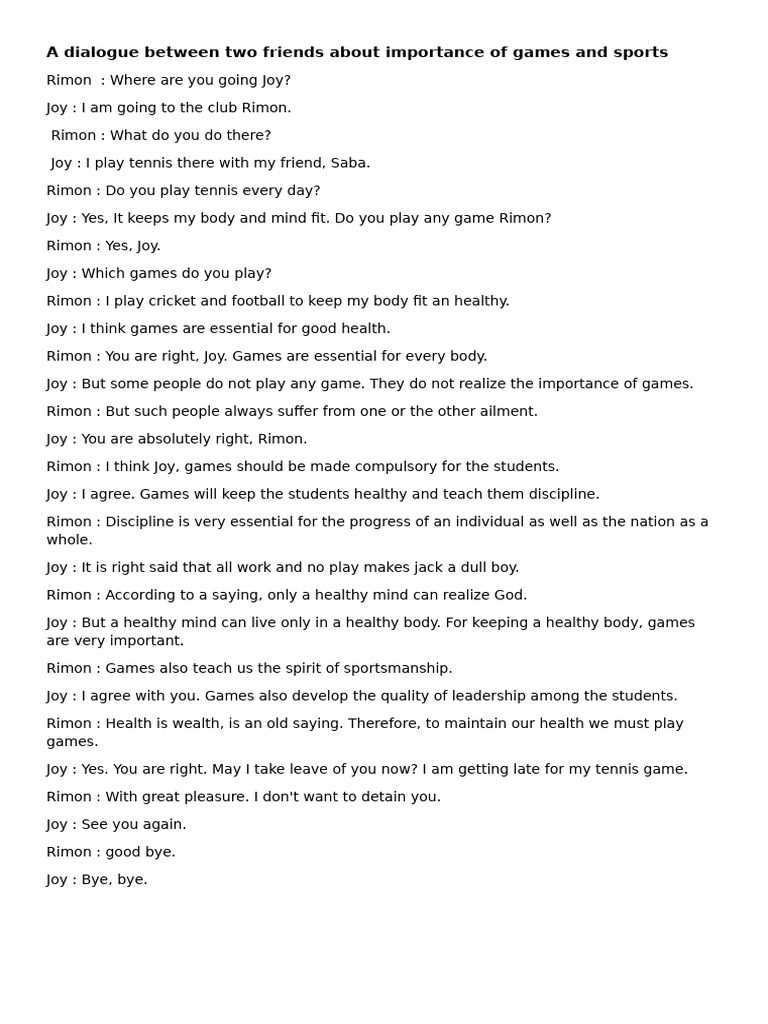 A dialogue between two friends about importance of games and sports

Rimon : Where are you going Joy?

Joy : I am going to the club Rimon.

Rimon : What do you do there?

Joy : I play tennis there with my friend, Saba.

Rimon : Do you play tennis every day?

Joy : Yes, It keeps my body and mind fit. Do you play any game Rimon?

Rimon : Yes, Joy.

Joy : Which games do you play?

Rimon : I play cricket and football to keep my body fit an healthy.

Joy : I think games are essential for good health.

Rimon : You are right, Joy. Games are essential for every body.

Joy : But some people do not play any game. They do not realize the importance of games.

Rimon : But such people always suffer from one or the other ailment.

Joy : You are absolutely right, Rimon.

Rimon : I think Joy, games should be made compulsory for the students.

Joy : I agree. Games will keep the students healthy and teach them discipline.

Rimon : Discipline is very essential for the progress of an individual as well as the nation as a whole.

Joy : It is right said that all work and no play makes jack a dull boy.

Rimon : According to a saying, only a healthy mind can realize God.

Joy : But a healthy mind can live only in a healthy body. For keeping a healthy body, games are very important.

Rimon : Games also teach us the spirit of sportsmanship.

Joy : I agree with you. Games also develop the quality of leadership among the students.

Rimon : Health is wealth, is an old saying. Therefore, to maintain our health we must play games.

Joy : Yes. You are right. May I take leave of you now? I am getting late for my tennis game.

Rimon : With great pleasure. I don't want to detain you.

Joy : See you again.

Rimon : good bye.

Joy : Bye, bye.